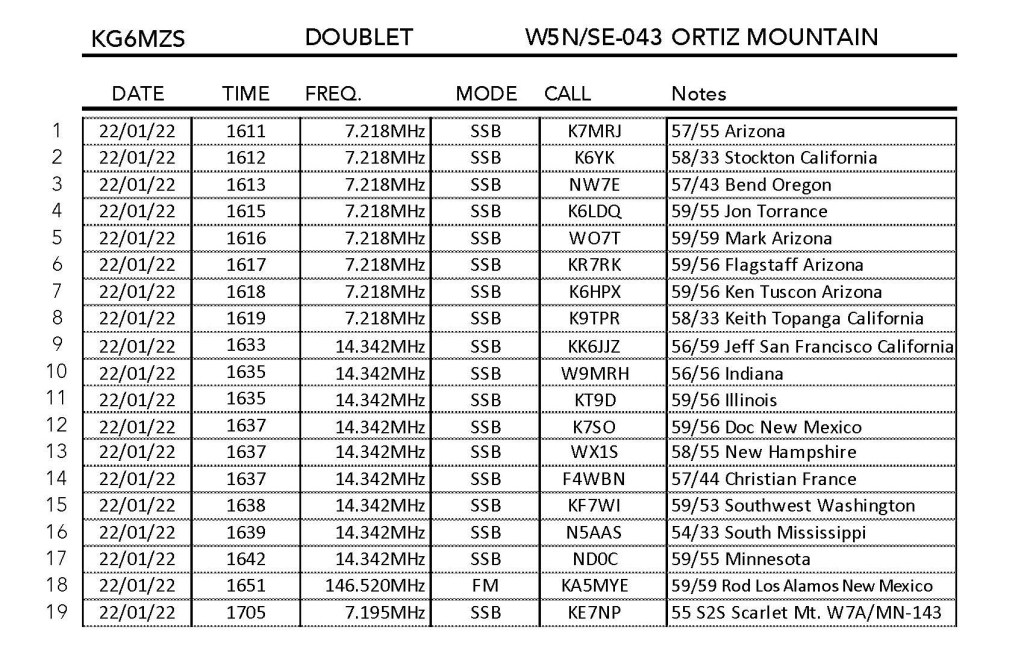 KG6MZS DOUBLET W5N/SE-043 ORTIZ MOUNTAIN

| | DATE | TIME | FREQ. | MODE | CALL | Notes |
|---|---|---|---|---|---|---|
| 1 | 22/01/22 | 1611 | 7.218MHz | SSB | K7MRJ | 57/55 Arizona |
| 2 | 22/01/22 | 1612 | 7.218MHz | SSB | K6YK | 58/33 Stockton California |
| 3 | 22/01/22 | 1613 | 7.218MHz | SSB | NW7E | 57/43 Bend Oregon |
| 4 | 22/01/22 | 1615 | 7.218MHz | SSB | K6LDQ | 59/55 Jon Torrance |
| 5 | 22/01/22 | 1616 | 7.218MHz | SSB | WO7T | 59/59 Mark Arizona |
| 6 | 22/01/22 | 1617 | 7.218MHz | SSB | KR7RK | 59/56 Flagstaff Arizona |
| 7 | 22/01/22 | 1618 | 7.218MHz | SSB | K6HPX | 59/56 Ken Tuscon Arizona |
| 8 | 22/01/22 | 1619 | 7.218MHz | SSB | K9TPR | 58/33 Keith Topanga California |
| 9 | 22/01/22 | 1633 | 14.342MHz | SSB | KK6JJZ | 56/59 Jeff San Francisco California |
| 10 | 22/01/22 | 1635 | 14.342MHz | SSB | W9MRH | 56/56 Indiana |
| 11 | 22/01/22 | 1635 | 14.342MHz | SSB | KT9D | 59/56 Illinois |
| 12 | 22/01/22 | 1637 | 14.342MHz | SSB | K7SO | 59/56 Doc New Mexico |
| 13 | 22/01/22 | 1637 | 14.342MHz | SSB | WX1S | 58/55 New Hampshire |
| 14 | 22/01/22 | 1637 | 14.342MHz | SSB | F4WBN | 57/44 Christian France |
| 15 | 22/01/22 | 1638 | 14.342MHz | SSB | KF7WI | 59/53 Southwest Washington |
| 16 | 22/01/22 | 1639 | 14.342MHz | SSB | N5AAS | 54/33 South Mississippi |
| 17 | 22/01/22 | 1642 | 14.342MHz | SSB | ND0C | 59/55 Minnesota |
| 18 | 22/01/22 | 1651 | 146.520MHz | FM | KA5MYE | 59/59 Rod Los Alamos New Mexico |
| 19 | 22/01/22 | 1705 | 7.195MHz | SSB | KE7NP | 55 S2S Scarlet Mt. W7A/MN-143 |